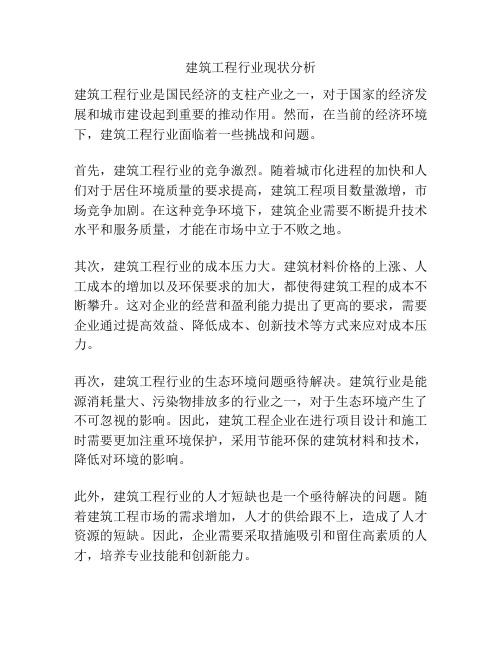 建筑工程行业现状分析

建筑工程行业是国民经济的支柱产业之一，对于国家的经济发展和城市建设起到重要的推动作用。然而，在当前的经济环境下，建筑工程行业面临着一些挑战和问题。

首先，建筑工程行业的竞争激烈。随着城市化进程的加快和人们对于居住环境质量的要求提高，建筑工程项目数量激增，市场竞争加剧。在这种竞争环境下，建筑企业需要不断提升技术水平和服务质量，才能在市场中立于不败之地。

其次，建筑工程行业的成本压力大。建筑材料价格的上涨、人工成本的增加以及环保要求的加大，都使得建筑工程的成本不断攀升。这对企业的经营和盈利能力提出了更高的要求，需要企业通过提高效益、降低成本、创新技术等方式来应对成本压力。

再次，建筑工程行业的生态环境问题亟待解决。建筑行业是能源消耗量大、污染物排放多的行业之一，对于生态环境产生了不可忽视的影响。因此，建筑工程企业在进行项目设计和施工时需要更加注重环境保护，采用节能环保的建筑材料和技术，降低对环境的影响。

此外，建筑工程行业的人才短缺也是一个亟待解决的问题。随着建筑工程市场的需求增加，人才的供给跟不上，造成了人才资源的短缺。因此，企业需要采取措施吸引和留住高素质的人才，培养专业技能和创新能力。